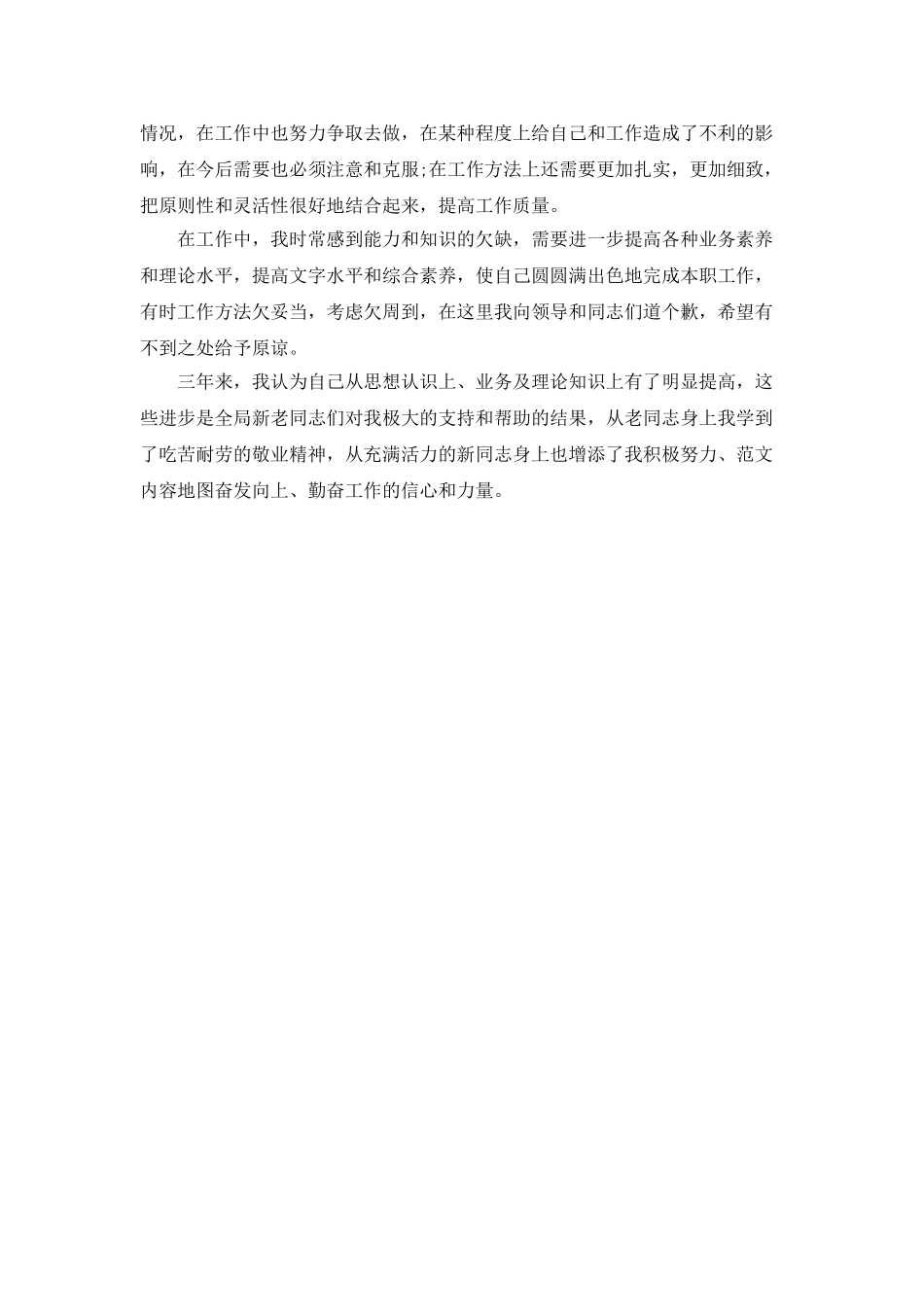 情况，在工作中也努力争取去做，在某种程度上给自己和工作造成了不利的影响，在今后需要也必须注意和克服;在工作方法上还需要更加扎实，更加细致，把原则性和灵活性很好地结合起来，提高工作质量。

在工作中，我时常感到能力和知识的欠缺，需要进一步提高各种业务素养和理论水平，提高文字水平和综合素养，使自己圆圆满出色地完成本职工作，有时工作方法欠妥当，考虑欠周到，在这里我向领导和同志们道个歉，希望有不到之处给予原谅。

三年来，我认为自己从思想认识上、业务及理论知识上有了明显提高，这些进步是全局新老同志们对我极大的支持和帮助的结果，从老同志身上我学到了吃苦耐劳的敬业精神，从充满活力的新同志身上也增添了我积极努力、范文内容地图奋发向上、勤奋工作的信心和力量。